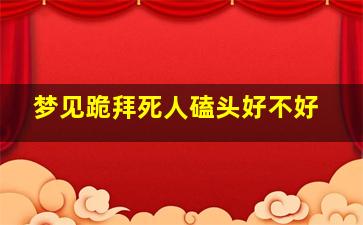 梦见跪拜死人磕头好不好